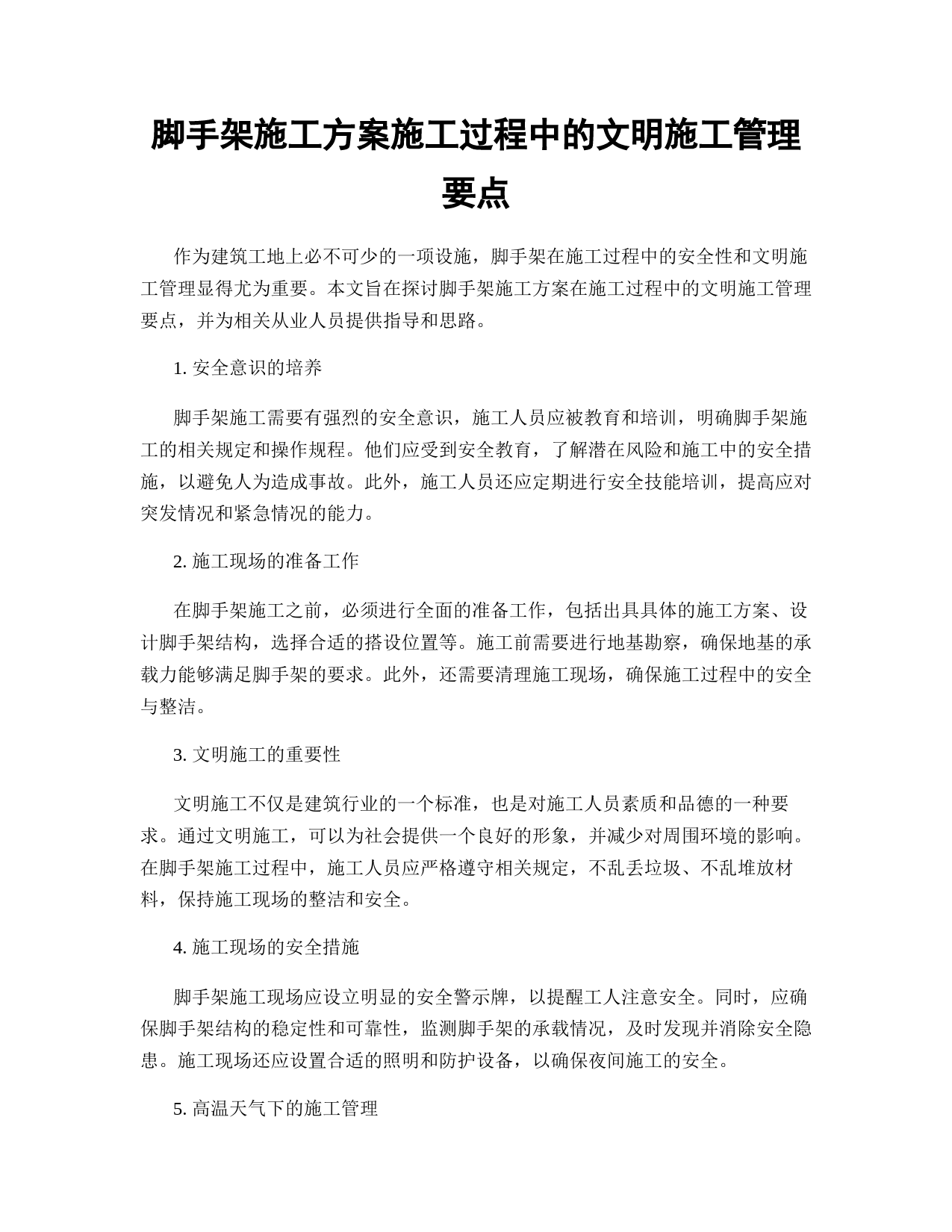 脚手架施工方案施工过程中的文明施工管理要点

作为建筑工地上必不可少的一项设施，脚手架在施工过程中的安全性和文明施工管理显得尤为重要。本文旨在探讨脚手架施工方案在施工过程中的文明施工管理要点，并为相关从业人员提供指导和思路。

1. 安全意识的培养

脚手架施工需要有强烈的安全意识，施工人员应被教育和培训，明确脚手架施工的相关规定和操作规程。他们应受到安全教育，了解潜在风险和施工中的安全措施，以避免人为造成事故。此外，施工人员还应定期进行安全技能培训，提高应对突发情况和紧急情况的能力。

2. 施工现场的准备工作

在脚手架施工之前，必须进行全面的准备工作，包括出具具体的施工方案、设计脚手架结构，选择合适的搭设位置等。施工前需要进行地基勘察，确保地基的承载力能够满足脚手架的要求。此外，还需要清理施工现场，确保施工过程中的安全与整洁。

3. 文明施工的重要性

文明施工不仅是建筑行业的一个标准，也是对施工人员素质和品德的一种要求。通过文明施工，可以为社会提供一个良好的形象，并减少对周围环境的影响。在脚手架施工过程中，施工人员应严格遵守相关规定，不乱丢垃圾、不乱堆放材料，保持施工现场的整洁和安全。

4. 施工现场的安全措施

脚手架施工现场应设立明显的安全警示牌，以提醒工人注意安全。同时，应确保脚手架结构的稳定性和可靠性，监测脚手架的承载情况，及时发现并消除安全隐患。施工现场还应设置合适的照明和防护设备，以确保夜间施工的安全。

5. 高温天气下的施工管理